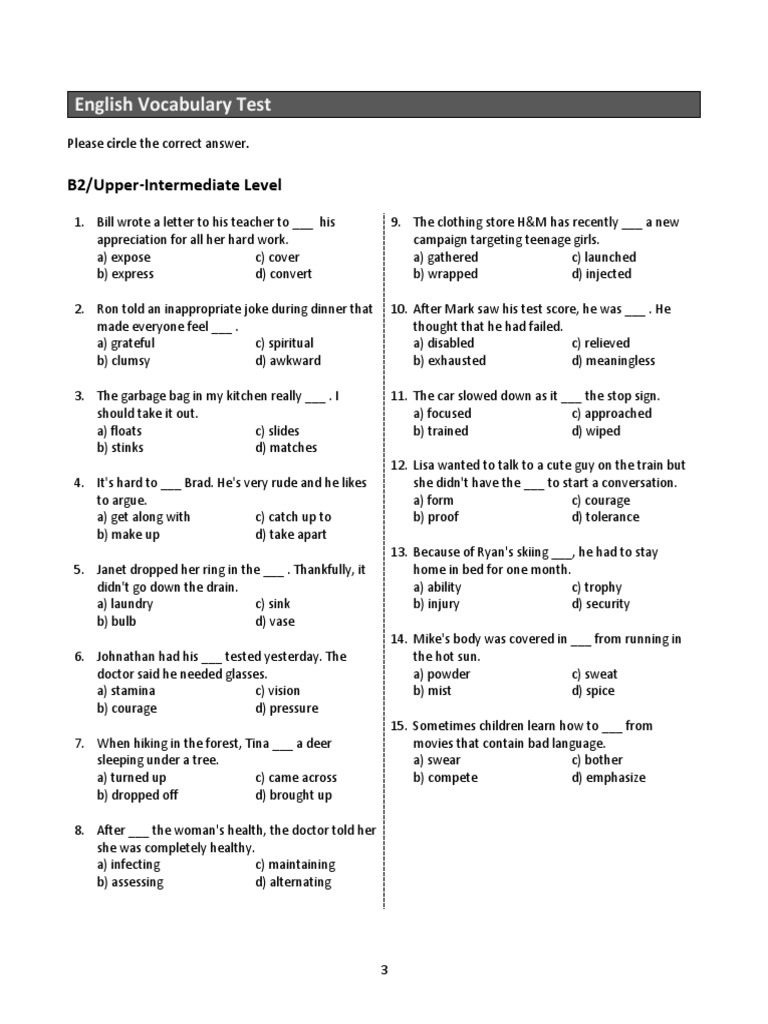 English Vocabulary Test

Please circle the correct answer.

B2/Upper-Intermediate Level

1. Bill wrote a letter to his teacher to ___ his appreciation for all her hard work.
a) expose c) cover
b) express d) convert

2. Ron told an inappropriate joke during dinner that made everyone feel ___ .
a) grateful c) spiritual
b) clumsy d) awkward

3. The garbage bag in my kitchen really ___ . I should take it out.
a) floats c) slides
b) stinks d) matches

4. It's hard to ___ Brad. He's very rude and he likes to argue.
a) get along with c) catch up to
b) make up d) take apart

5. Janet dropped her ring in the ___ . Thankfully, it didn't go down the drain.
a) laundry c) sink
b) bulb d) vase

6. Johnathan had his ___ tested yesterday. The doctor said he needed glasses.
a) stamina c) vision
b) courage d) pressure

7. When hiking in the forest, Tina ___ a deer sleeping under a tree.
a) turned up c) came across
b) dropped off d) brought up

8. After ___ the woman's health, the doctor told her she was completely healthy.
a) infecting c) maintaining
b) assessing d) alternating

9. The clothing store H&M has recently ___ a new campaign targeting teenage girls.
a) gathered c) launched
b) wrapped d) injected

10. After Mark saw his test score, he was ___ . He thought that he had failed.
a) disabled c) relieved
b) exhausted d) meaningless

11. The car slowed down as it ___ the stop sign.
a) focused c) approached
b) trained d) wiped

12. Lisa wanted to talk to a cute guy on the train but she didn't have the ___ to start a conversation.
a) form c) courage
b) proof d) tolerance

13. Because of Ryan's skiing ___, he had to stay home in bed for one month.
a) ability c) trophy
b) injury d) security

14. Mike's body was covered in ___ from running in the hot sun.
a) powder c) sweat
b) mist d) spice

15. Sometimes children learn how to ___ from movies that contain bad language.
a) swear c) bother
b) compete d) emphasize

3